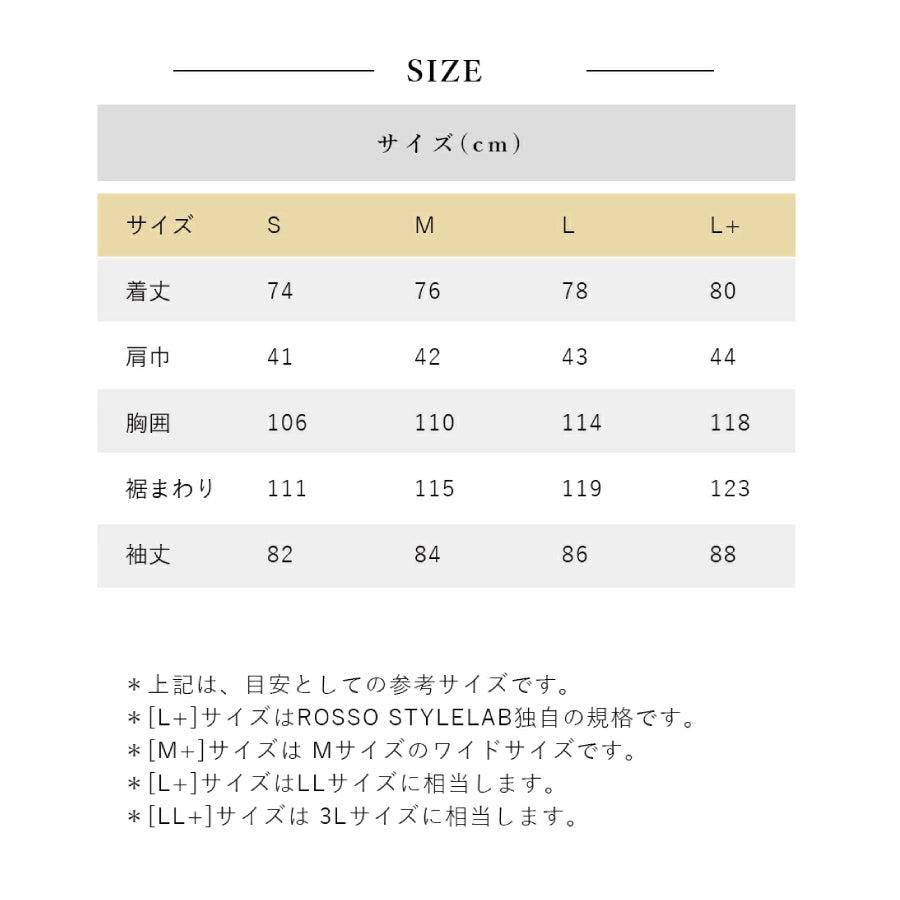 SIZE

サイズ(cm)

| サイズ | S | M | L | L+ |
|---|---|---|---|---|
| 着丈 | 74 | 76 | 78 | 80 |
| 肩巾 | 41 | 42 | 43 | 44 |
| 胸囲 | 106 | 110 | 114 | 118 |
| 裾まわり | 111 | 115 | 119 | 123 |
| 袖丈 | 82 | 84 | 86 | 88 |

＊上記は、目安としての参考サイズです。
＊[L+]サイズはROSSO STYLELAB独自の規格です。
＊[M+]サイズは Mサイズのワイドサイズです。
＊[L+]サイズはLLサイズに相当します。
＊[LL+]サイズは 3Lサイズに相当します。